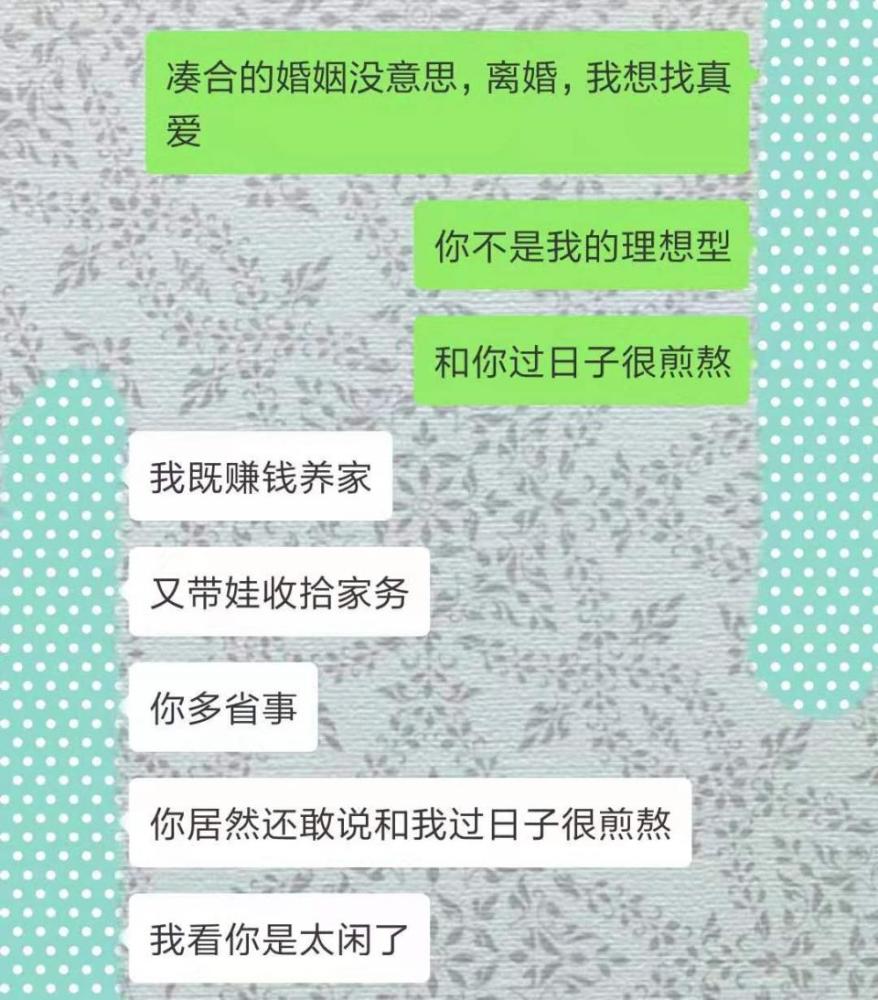 凑合的婚姻没意思，离婚，我想找真爱

你不是我的理想型

和你过日子很煎熬

我既赚钱养家

又带娃收拾家务

你多省事

你居然还敢说和我过日子很煎熬

我看你是太闲了